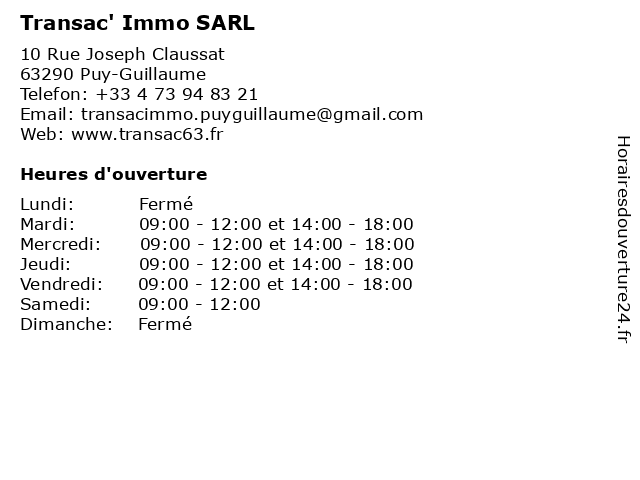 Transac' Immo SARL

10 Rue Joseph Claussat
63290 Puy-Guillaume
Telefon: +33 4 73 94 83 21
Email: transacimmo.puyguillaume@gmail.com
Web: www.transac63.fr

Heures d'ouverture

| | |
|---|---|
| Lundi: | Fermé |
| Mardi: | 09:00 - 12:00 et 14:00 - 18:00 |
| Mercredi: | 09:00 - 12:00 et 14:00 - 18:00 |
| Jeudi: | 09:00 - 12:00 et 14:00 - 18:00 |
| Vendredi: | 09:00 - 12:00 et 14:00 - 18:00 |
| Samedi: | 09:00 - 12:00 |
| Dimanche: | Fermé |

Horairesdouverture24.fr